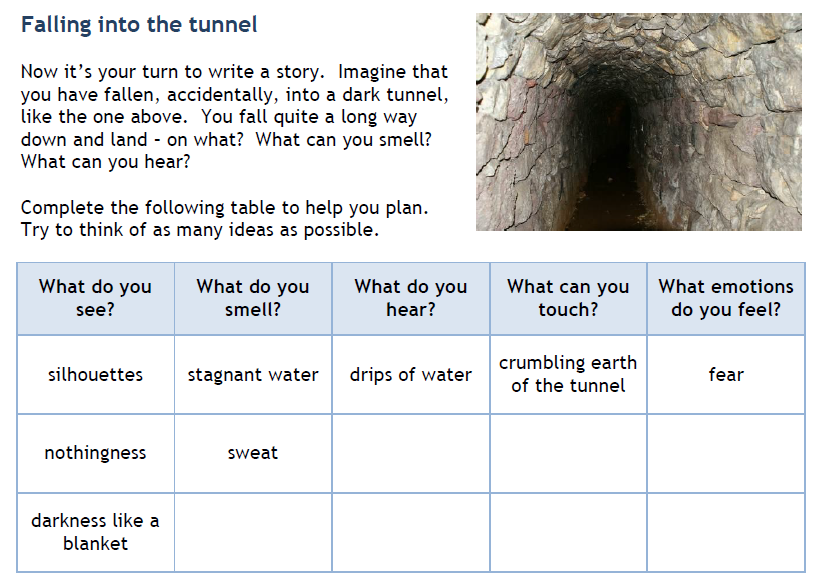 Falling into the tunnel

Now it's your turn to write a story. Imagine that you have fallen, accidentally, into a dark tunnel, like the one above. You fall quite a long way down and land - on what? What can you smell? What can you hear?

Complete the following table to help you plan. Try to think of as many ideas as possible.

| What do you see? | What do you smell? | What do you hear? | What can you touch? | What emotions do you feel? |
|---|---|---|---|---|
| silhouettes | stagnant water | drips of water | crumbling earth of the tunnel | fear |
| nothingness | sweat | | | |
| darkness like a blanket | | | | |